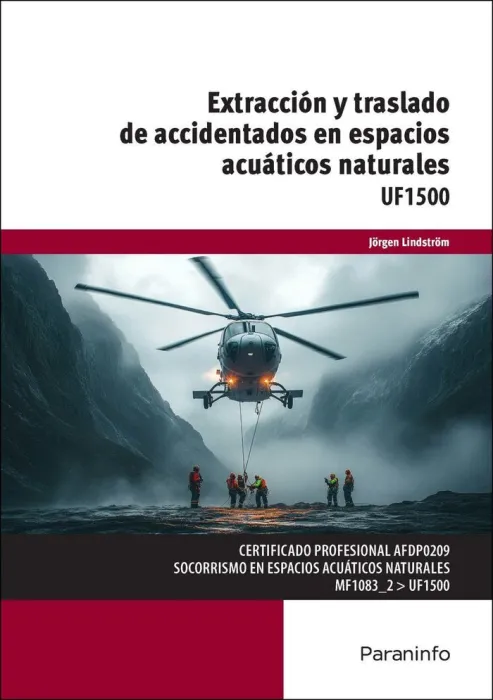 Extracción y traslado de accidentados en espacios acuáticos naturales

UF1500

Jörgen Lindström

CERTIFICADO PROFESIONAL AFDP0209
SOCORRISMO EN ESPACIOS ACUÁTICOS NATURALES
MF1083_2 > UF1500

Paraninfo